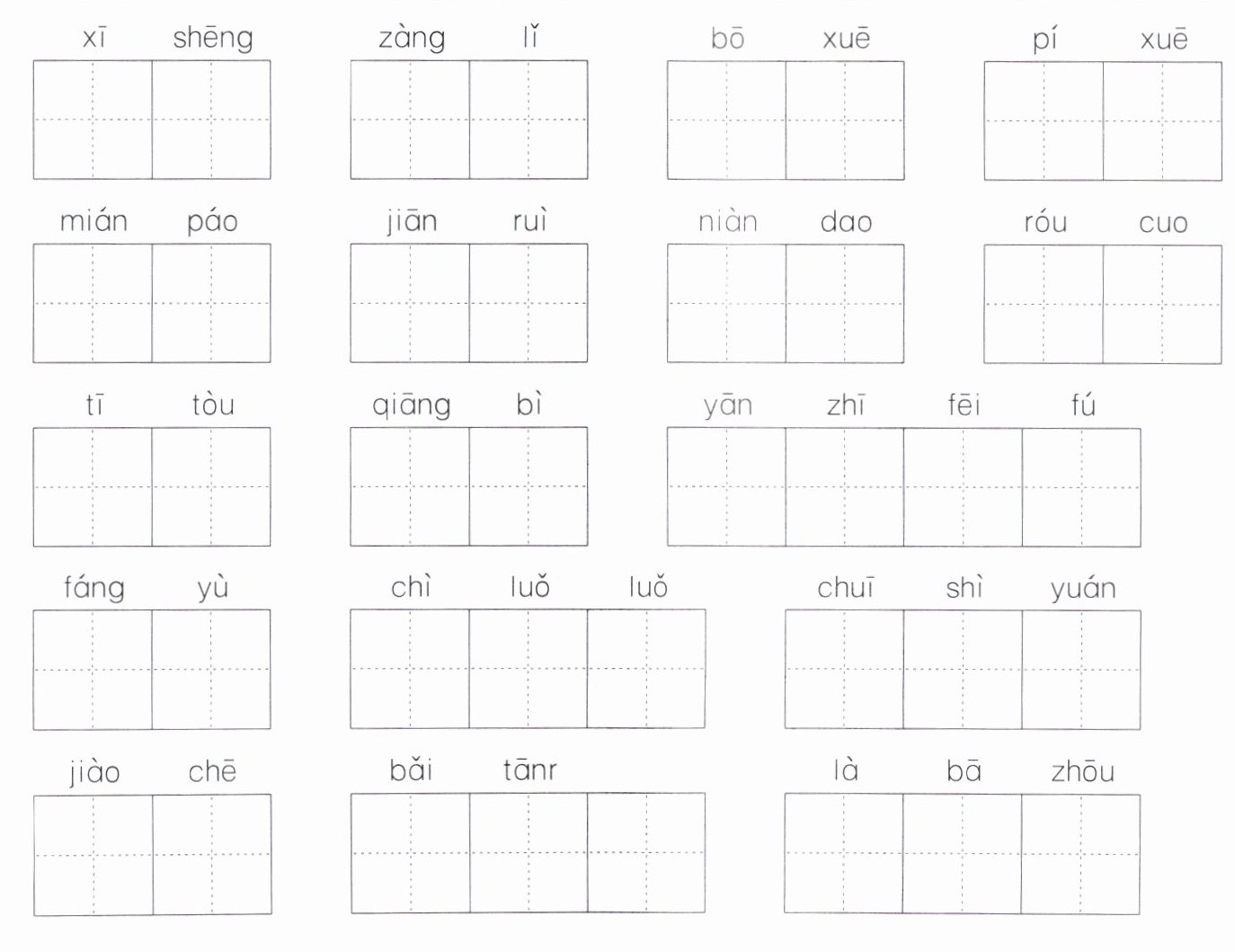 xī shēng zàng lǐ bō xuē pí xuē

mián páo jiān ruì niàn dao róu cuo

tī tòu qiāng bì yān zhī fēi fú

fáng yù chì luǒ luǒ chuī shì yuán

jiào chē bǎi tānr là bā zhōu